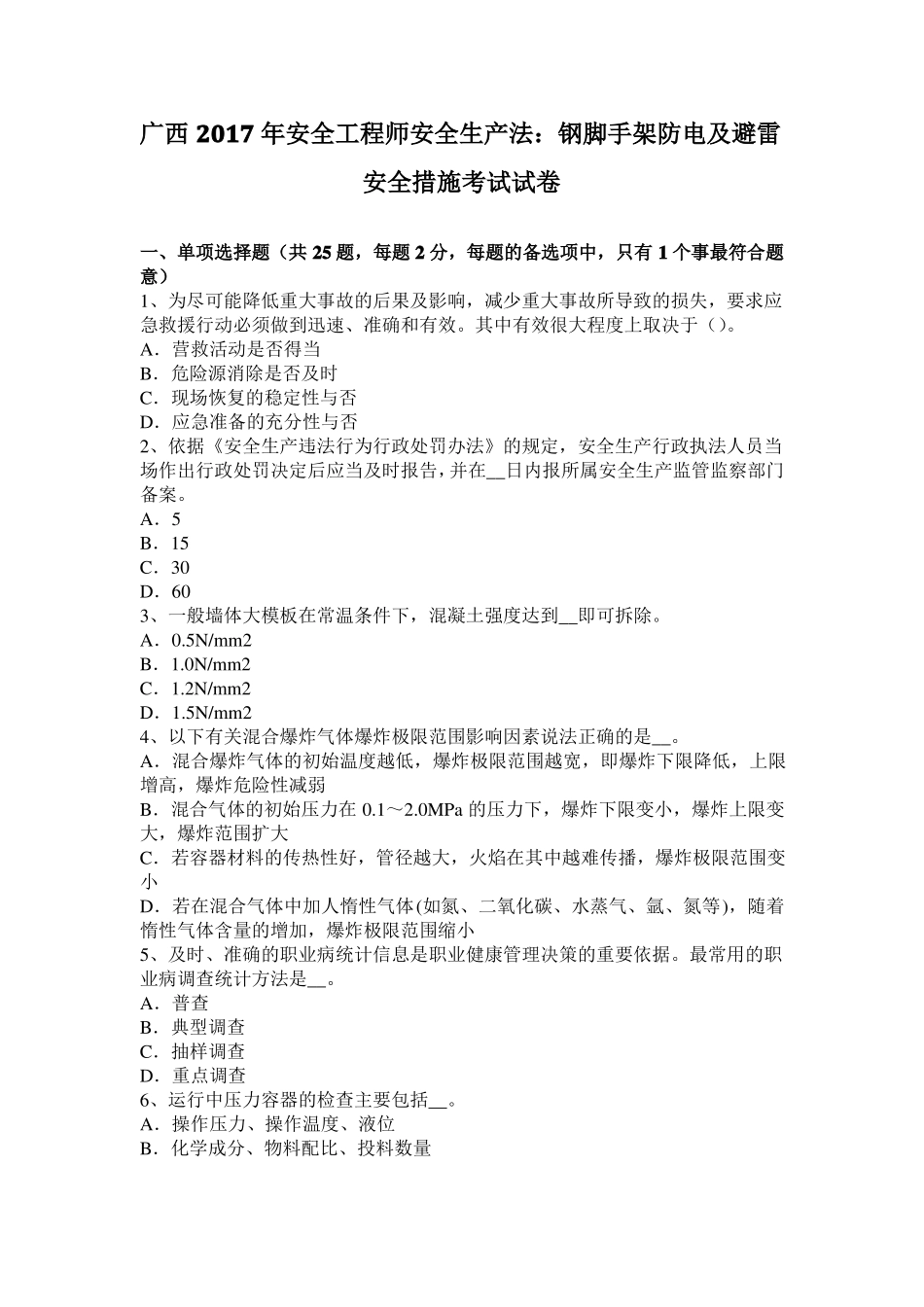 广西 2017 年安全工程师安全生产法：钢脚手架防电及避雷安全措施考试试卷

一、单项选择题（共 25 题，每题 2 分，每题的备选项中，只有 1 个事最符合题意）
1、为尽可能降低重大事故的后果及影响，减少重大事故所导致的损失，要求应急救援行动必须做到迅速、准确和有效。其中有效很大程度上取决于（）。
A．营救活动是否得当
B．危险源消除是否及时
C．现场恢复的稳定性与否
D．应急准备的充分性与否
2、依据《安全生产违法行为行政处罚办法》的规定，安全生产行政执法人员当场作出行政处罚决定后应当及时报告，并在__日内报所属安全生产监管监察部门备案。
A．5
B．15
C．30
D．60
3、一般墙体大模板在常温条件下，混凝土强度达到__即可拆除。
A．0.5N/mm2
B．1.0N/mm2
C．1.2N/mm2
D．1.5N/mm2
4、以下有关混合爆炸气体爆炸极限范围影响因素说法正确的是__。
A．混合爆炸气体的初始温度越低，爆炸极限范围越宽，即爆炸下限降低，上限增高，爆炸危险性减弱
B．混合气体的初始压力在 0.1～2.0MPa 的压力下，爆炸下限变小，爆炸上限变大，爆炸范围扩大
C．若容器材料的传热性好，管径越大，火焰在其中越难传播，爆炸极限范围变小
D．若在混合气体中加人惰性气体(如氮、二氧化碳、水蒸气、氩、氮等)，随着惰性气体含量的增加，爆炸极限范围缩小
5、及时、准确的职业病统计信息是职业健康管理决策的重要依据。最常用的职业病调查统计方法是__。
A．普查
B．典型调查
C．抽样调查
D．重点调查
6、运行中压力容器的检查主要包括__。
A．操作压力、操作温度、液位
B．化学成分、物料配比、投料数量